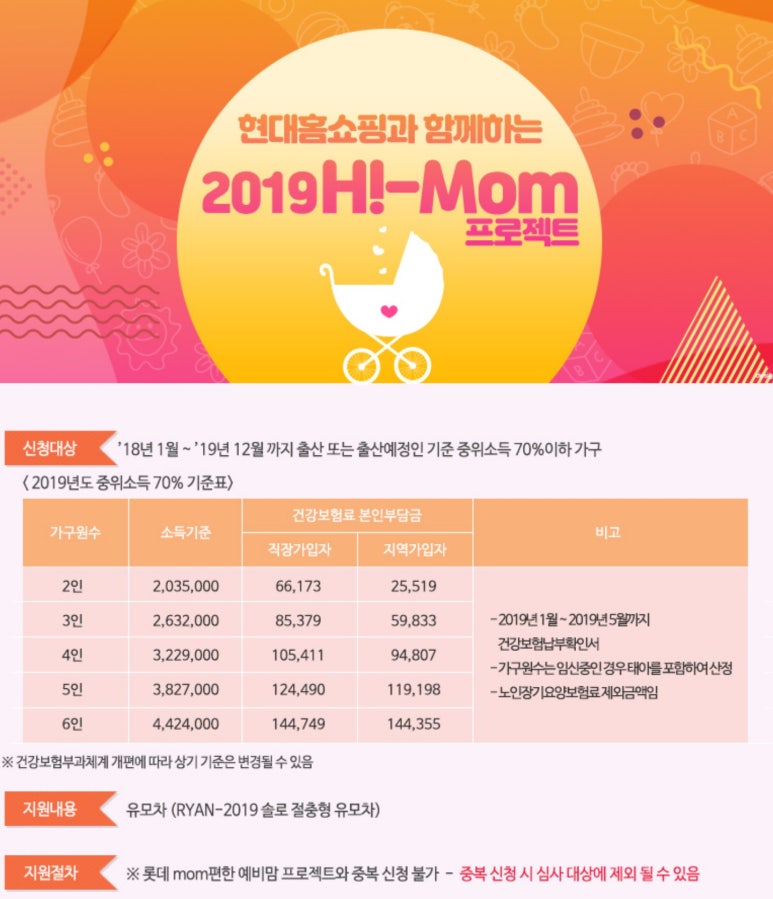 현대홈쇼핑과 함께하는

2019 H!-Mom 프로젝트

신청대상 '18년 1월 ~ '19년 12월 까지 출산 또는 출산예정인 기준 중위소득 70%이하 가구

〈 2019년도 중위소득 70% 기준표〉

| 가구원수 | 소득기준 | 건강보험료 본인부담금 직장가입자 | 건강보험료 본인부담금 지역가입자 | 비고 |
|---|---|---|---|---|
| 2인 | 2,035,000 | 66,173 | 25,519 | - 2019년 1월 ~ 2019년 5월까지 건강보험납부확인서 - 가구원수는 임신중인 경우 태아를 포함하여 산정 - 노인장기요양보험료 제외금액임 |
| 3인 | 2,632,000 | 85,379 | 59,833 | |
| 4인 | 3,229,000 | 105,411 | 94,807 | |
| 5인 | 3,827,000 | 124,490 | 119,198 | |
| 6인 | 4,424,000 | 144,749 | 144,355 | |

※ 건강보험부과체계 개편에 따라 상기 기준은 변경될 수 있음

지원내용 유모차 (RYAN-2019 솔로 절충형 유모차)

지원절차 ※ 롯데 mom편한 예비맘 프로젝트와 중복 신청 불가 - 중복 신청 시 심사 대상에 제외 될 수 있음